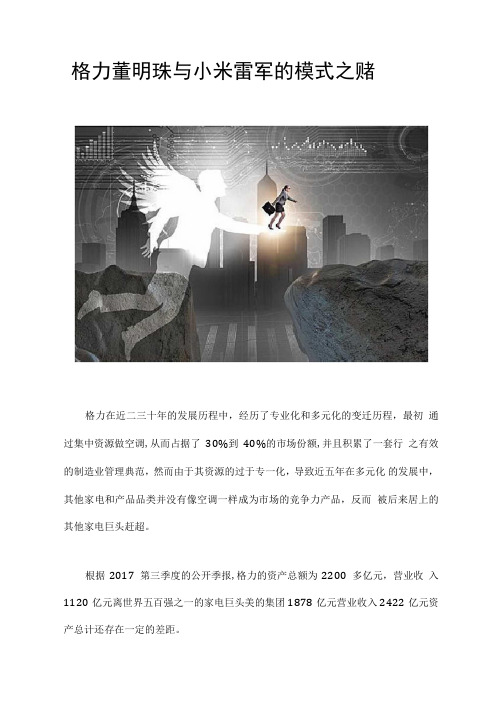 格力董明珠与小米雷军的模式之赌

格力在近二三十年的发展历程中，经历了专业化和多元化的变迁历程，最初 通过集中资源做空调，从而占据了 30%到 40%的市场份额，并且积累了一套行 之有效的制造业管理典范，然而由于其资源的过于专一化，导致近五年在多元化 的发展中，其他家电和产品品类并没有像空调一样成为市场的竞争力产品，反而 被后来居上的其他家电巨头赶超。

根据 2017 第三季度的公开季报，格力的资产总额为 2200 多亿元，营业收 入 1120 亿元离世界五百强之一的家电巨头美的集团 1878 亿元营业收入 2422 亿元资产总计还存在一定的差距。